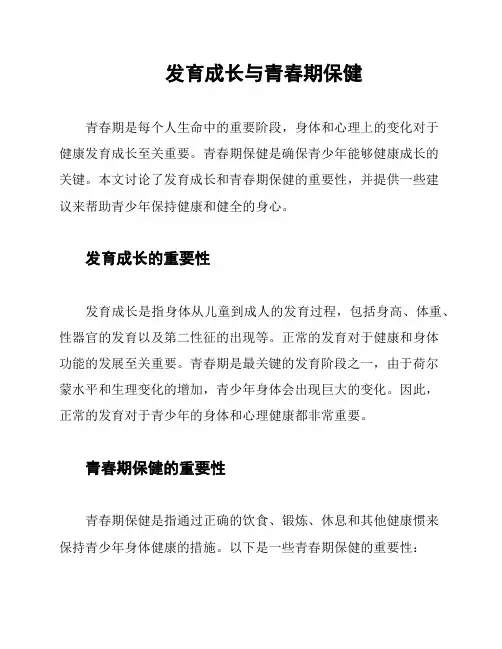 发育成长与青春期保健

青春期是每个人生命中的重要阶段，身体和心理上的变化对于健康发育成长至关重要。青春期保健是确保青少年能够健康成长的关键。本文讨论了发育成长和青春期保健的重要性，并提供一些建议来帮助青少年保持健康和健全的身心。

发育成长的重要性

发育成长是指身体从儿童到成人的发育过程，包括身高、体重、性器官的发育以及第二性征的出现等。正常的发育对于健康和身体功能的发展至关重要。青春期是最关键的发育阶段之一，由于荷尔蒙水平和生理变化的增加，青少年身体会出现巨大的变化。因此，正常的发育对于青少年的身体和心理健康都非常重要。

青春期保健的重要性

青春期保健是指通过正确的饮食、锻炼、休息和其他健康惯来保持青少年身体健康的措施。以下是一些青春期保健的重要性：